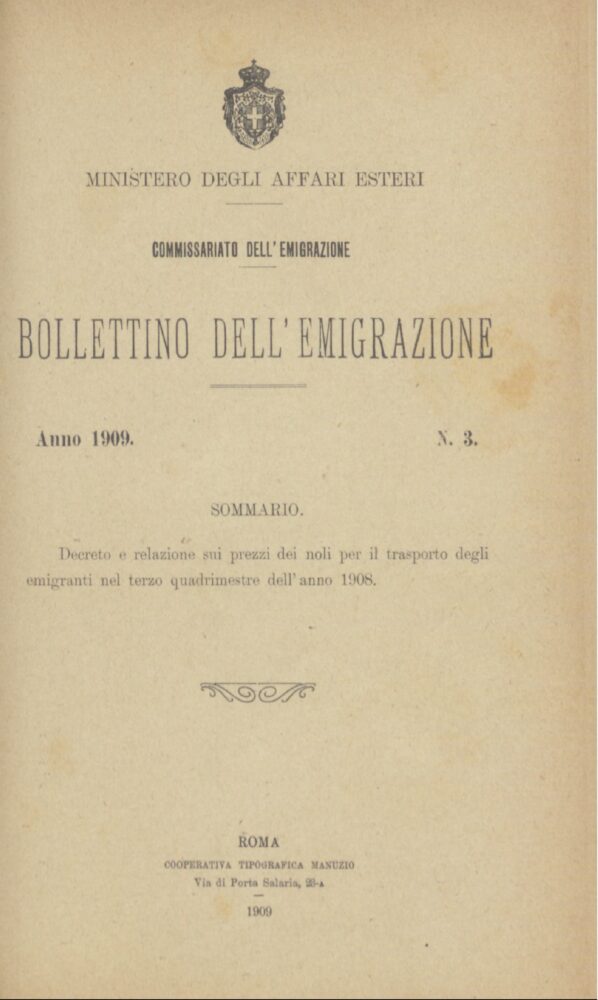 MINISTERO DEGLI AFFARI ESTERI

COMMISSARIATO DELL'EMIGRAZIONE

BOLLETTINO DELL'EMIGRAZIONE

Anno 1909. N. 3.

SOMMARIO.

Decreto e relazione sui prezzi dei noli per il trasporto degli emigranti nel terzo quadrimestre dell'anno 1908.

ROMA
COOPERATIVA TIPOGRAFICA MANUZIO
Via di Porta Salaria, 23-A
1909